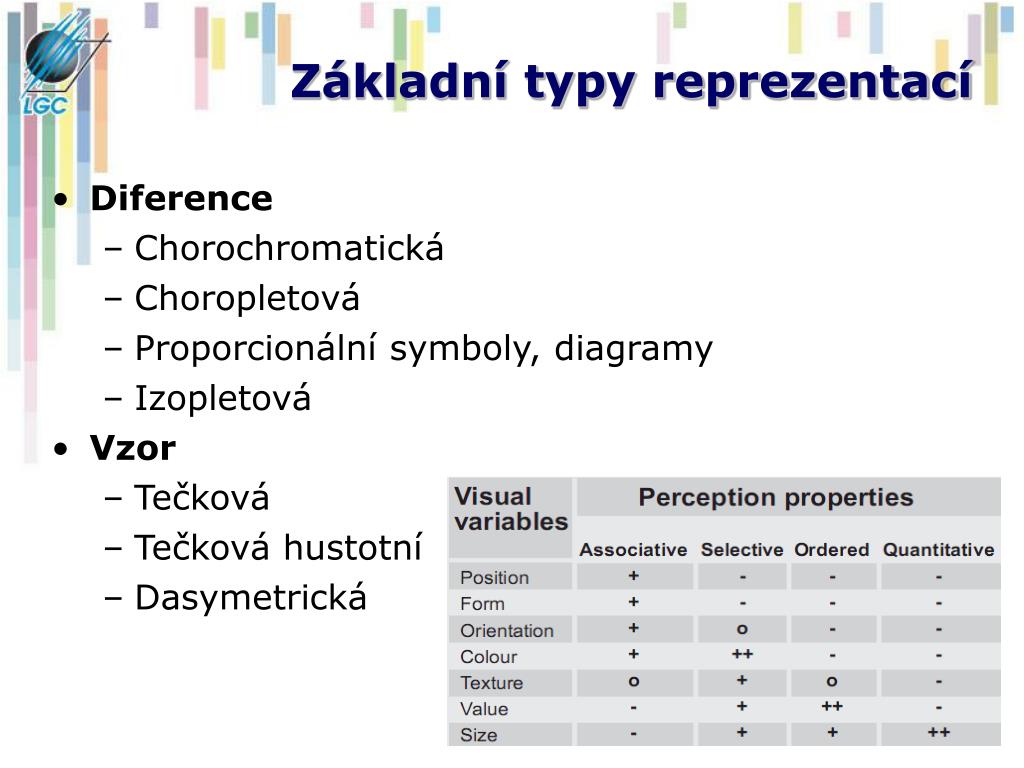 LGC

Základní typy reprezentací

• Diference
– Chorochromatická
– Choropletová
– Proporcionální symboly, diagramy
– Izopletová
• Vzor
– Tečková
– Tečková hustotní
– Dasymetrická

| Visual variables | Perception properties | | | |
|---|---|---|---|---|
| | Associative | Selective | Ordered | Quantitative |
| Position | + | - | - | - |
| Form | + | - | - | - |
| Orientation | + | o | - | - |
| Colour | + | ++ | - | - |
| Texture | o | + | o | - |
| Value | - | + | ++ | - |
| Size | - | + | + | ++ |